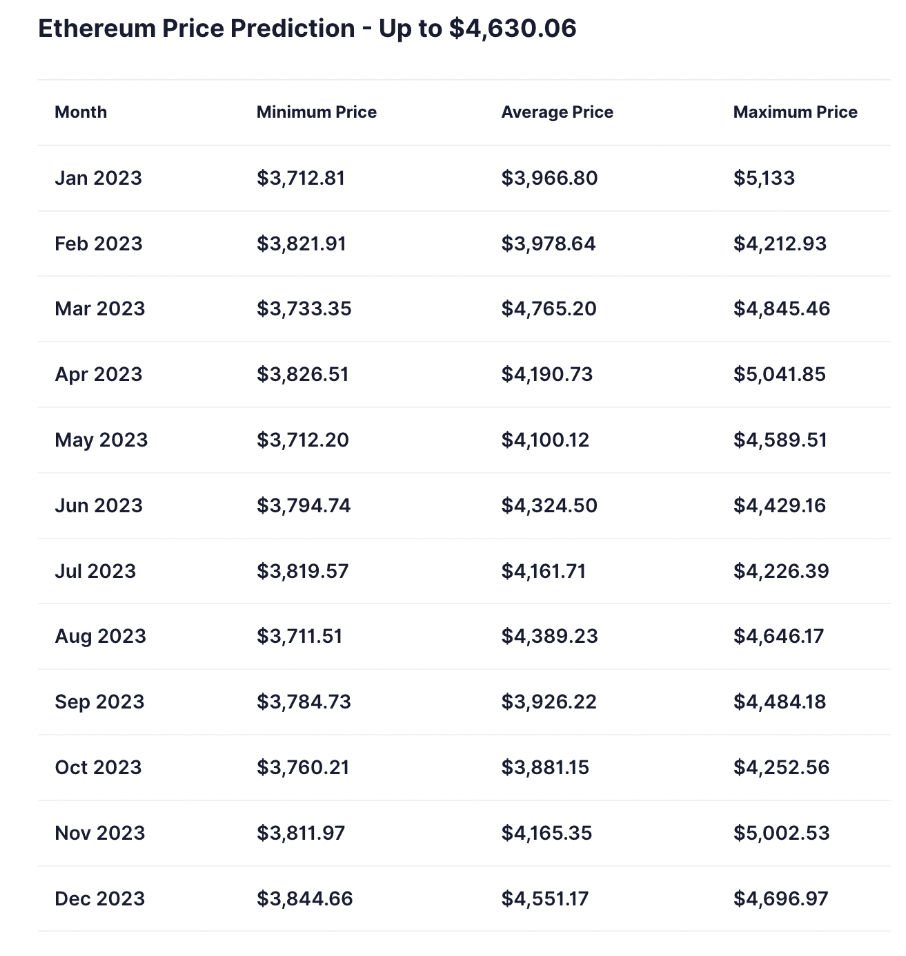 Ethereum Price Prediction - Up to \$4,630.06

| Month | Minimum Price | Average Price | Maximum Price |
|---|---|---|---|
| Jan 2023 | \$3,712.81 | \$3,966.80 | \$5,133 |
| Feb 2023 | \$3,821.91 | \$3,978.64 | \$4,212.93 |
| Mar 2023 | \$3,733.35 | \$4,765.20 | \$4,845.46 |
| Apr 2023 | \$3,826.51 | \$4,190.73 | \$5,041.85 |
| May 2023 | \$3,712.20 | \$4,100.12 | \$4,589.51 |
| Jun 2023 | \$3,794.74 | \$4,324.50 | \$4,429.16 |
| Jul 2023 | \$3,819.57 | \$4,161.71 | \$4,226.39 |
| Aug 2023 | \$3,711.51 | \$4,389.23 | \$4,646.17 |
| Sep 2023 | \$3,784.73 | \$3,926.22 | \$4,484.18 |
| Oct 2023 | \$3,760.21 | \$3,881.15 | \$4,252.56 |
| Nov 2023 | \$3,811.97 | \$4,165.35 | \$5,002.53 |
| Dec 2023 | \$3,844.66 | \$4,551.17 | \$4,696.97 |